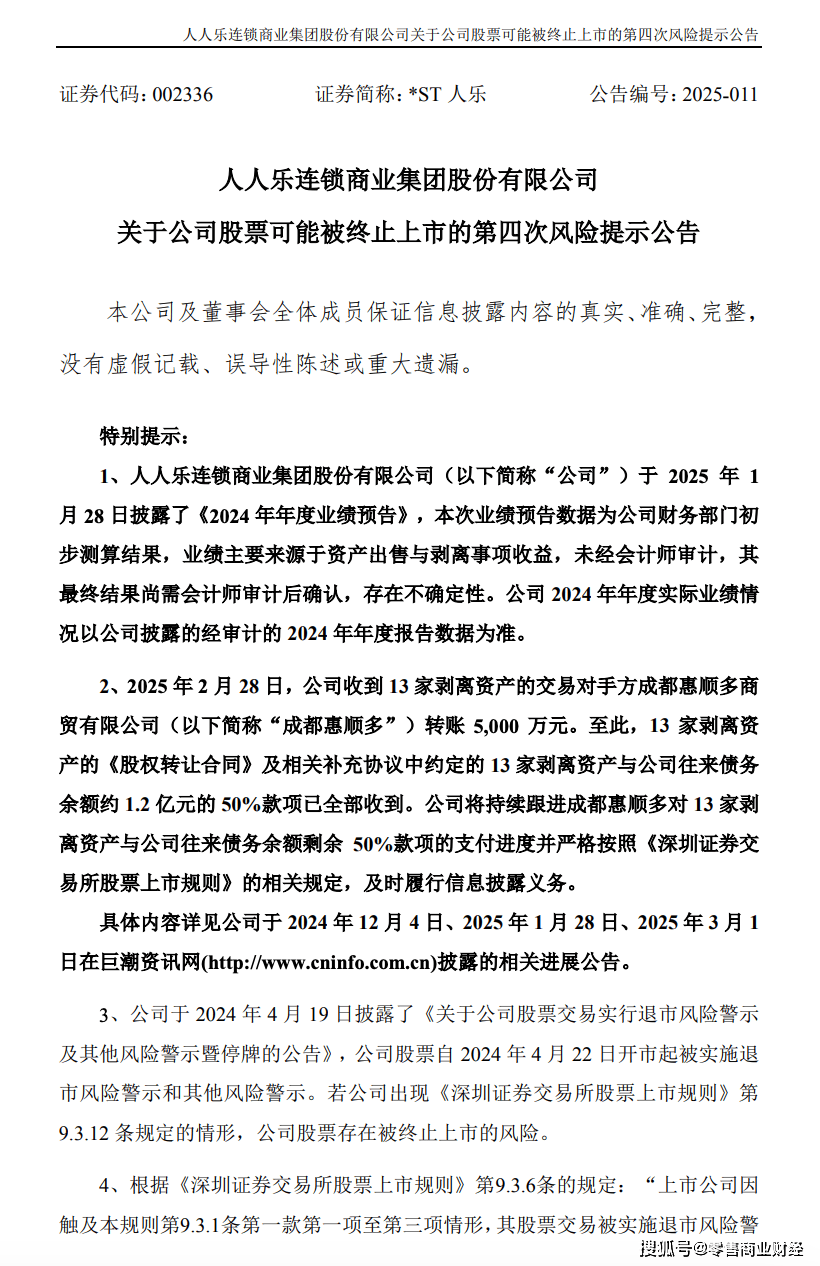 人人乐连锁商业集团股份有限公司关于公司股票可能被终止上市的第四次风险提示公告

证券代码：002336　　证券简称：*ST 人乐　　公告编号：2025-011

人人乐连锁商业集团股份有限公司
关于公司股票可能被终止上市的第四次风险提示公告

本公司及董事会全体成员保证信息披露内容的真实、准确、完整，没有虚假记载、误导性陈述或重大遗漏。

特别提示：

1、人人乐连锁商业集团股份有限公司（以下简称“公司”）于 2025 年 1 月 28 日披露了《2024 年年度业绩预告》，本次业绩预告数据为公司财务部门初步测算结果，业绩主要来源于资产出售与剥离事项收益，未经会计师审计，其最终结果尚需会计师审计后确认，存在不确定性。公司 2024 年年度实际业绩情况以公司披露的经审计的 2024 年年度报告数据为准。

2、2025 年 2 月 28 日，公司收到 13 家剥离资产的交易对手方成都惠顺多商贸有限公司（以下简称“成都惠顺多”）转账 5,000 万元。至此，13 家剥离资产的《股权转让合同》及相关补充协议中约定的 13 家剥离资产与公司往来债务余额约 1.2 亿元的 50%款项已全部收到。公司将持续跟进成都惠顺多对 13 家剥离资产与公司往来债务余额剩余 50%款项的支付进度并严格按照《深圳证券交易所股票上市规则》的相关规定，及时履行信息披露义务。

具体内容详见公司于 2024 年 12 月 4 日、2025 年 1 月 28 日、2025 年 3 月 1 日在巨潮资讯网(http://www.cninfo.com.cn)披露的相关进展公告。

3、公司于 2024 年 4 月 19 日披露了《关于公司股票交易实行退市风险警示及其他风险警示暨停牌的公告》，公司股票自 2024 年 4 月 22 日开市起被实施退市风险警示和其他风险警示。若公司出现《深圳证券交易所股票上市规则》第 9.3.12 条规定的情形，公司股票存在被终止上市的风险。

4、根据《深圳证券交易所股票上市规则》第9.3.6条的规定：“上市公司因触及本规则第9.3.1条第一款第一项至第三项情形，其股票交易被实施退市风险警

搜狐号@零售商业财经